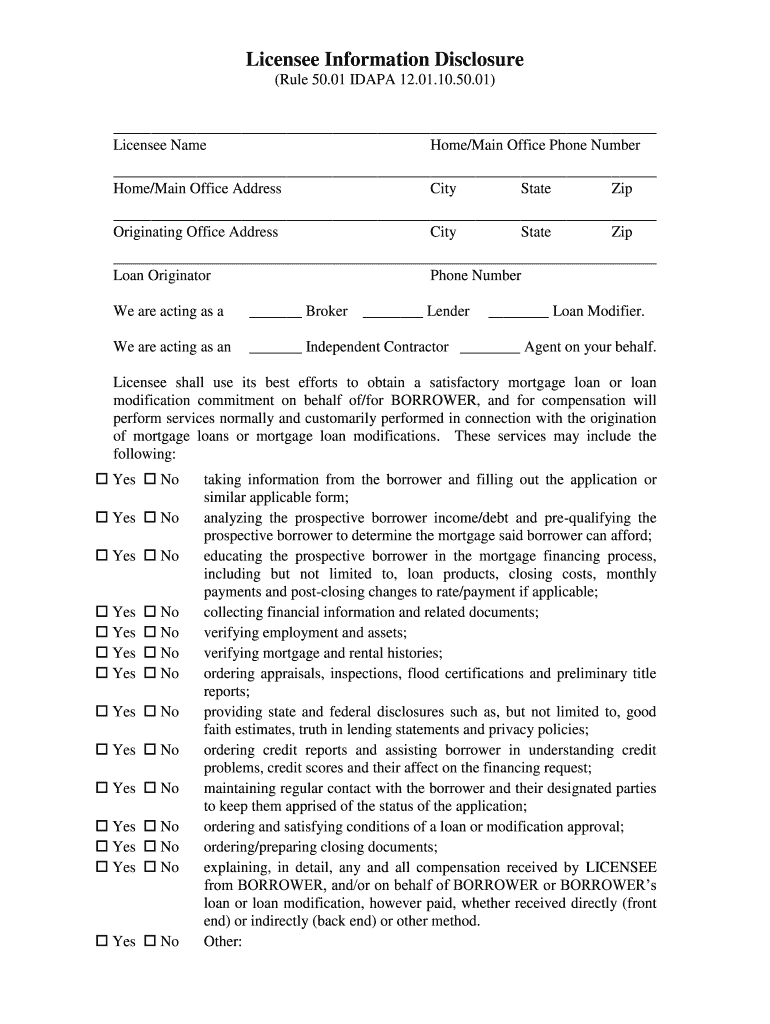 Licensee Information Disclosure
(Rule 50.01 IDAPA 12.01.10.50.01)

Licensee Name    Home/Main Office Phone Number

Home/Main Office Address    City    State    Zip

Originating Office Address    City    State    Zip

Loan Originator    Phone Number

We are acting as a _______ Broker ________ Lender ________ Loan Modifier.

We are acting as an _______ Independent Contractor ________ Agent on your behalf.

Licensee shall use its best efforts to obtain a satisfactory mortgage loan or loan modification commitment on behalf of/for BORROWER, and for compensation will perform services normally and customarily performed in connection with the origination of mortgage loans or mortgage loan modifications. These services may include the following:

☐ Yes ☐ No taking information from the borrower and filling out the application or similar applicable form;
☐ Yes ☐ No analyzing the prospective borrower income/debt and pre-qualifying the prospective borrower to determine the mortgage said borrower can afford;
☐ Yes ☐ No educating the prospective borrower in the mortgage financing process, including but not limited to, loan products, closing costs, monthly payments and post-closing changes to rate/payment if applicable;
☐ Yes ☐ No collecting financial information and related documents;
☐ Yes ☐ No verifying employment and assets;
☐ Yes ☐ No verifying mortgage and rental histories;
☐ Yes ☐ No ordering appraisals, inspections, flood certifications and preliminary title reports;
☐ Yes ☐ No providing state and federal disclosures such as, but not limited to, good faith estimates, truth in lending statements and privacy policies;
☐ Yes ☐ No ordering credit reports and assisting borrower in understanding credit problems, credit scores and their affect on the financing request;
☐ Yes ☐ No maintaining regular contact with the borrower and their designated parties to keep them apprised of the status of the application;
☐ Yes ☐ No ordering and satisfying conditions of a loan or modification approval;
☐ Yes ☐ No ordering/preparing closing documents;
☐ Yes ☐ No explaining, in detail, any and all compensation received by LICENSEE from BORROWER, and/or on behalf of BORROWER or BORROWER's loan or loan modification, however paid, whether received directly (front end) or indirectly (back end) or other method.
☐ Yes ☐ No Other: